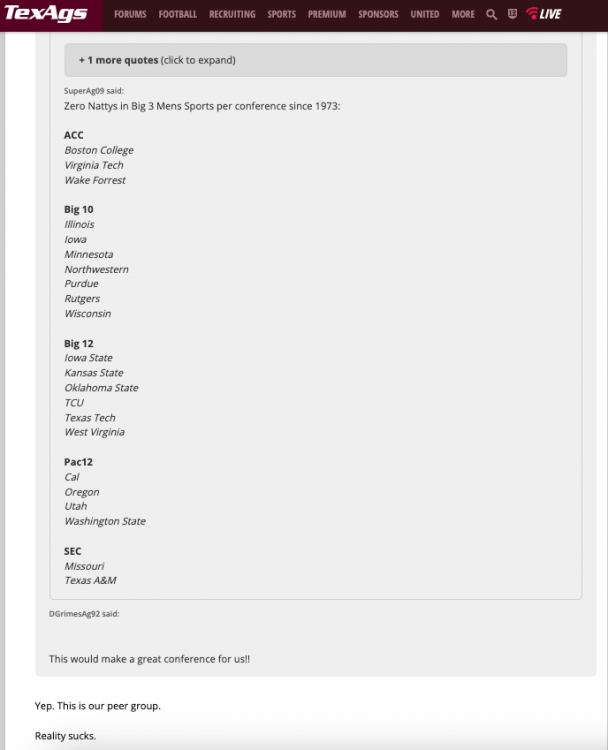 TexAgs FORUMS FOOTBALL RECRUITING SPORTS PREMIUM SPONSORS UNITED MORE LIVE

+ 1 more quotes (click to expand)

SuperAg09 said:
Zero Nattys in Big 3 Mens Sports per conference since 1973:

ACC
Boston College
Virginia Tech
Wake Forrest

Big 10
Illinois
Iowa
Minnesota
Northwestern
Purdue
Rutgers
Wisconsin

Big 12
Iowa State
Kansas State
Oklahoma State
TCU
Texas Tech
West Virginia

Pac12
Cal
Oregon
Utah
Washington State

SEC
Missouri
Texas A&M

DGrimesAg92 said:

This would make a great conference for us!!

Yep. This is our peer group.

Reality sucks.